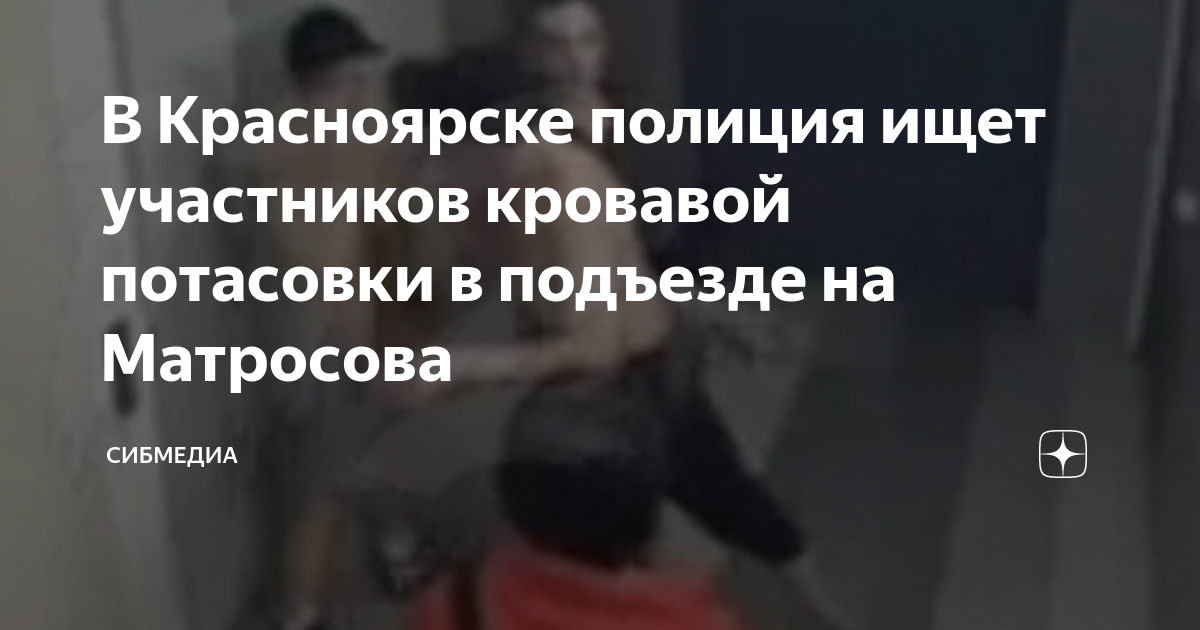 В Красноярске полиция ищет участников кровавой потасовки в подъезде на Матросова

СИБМЕДИА